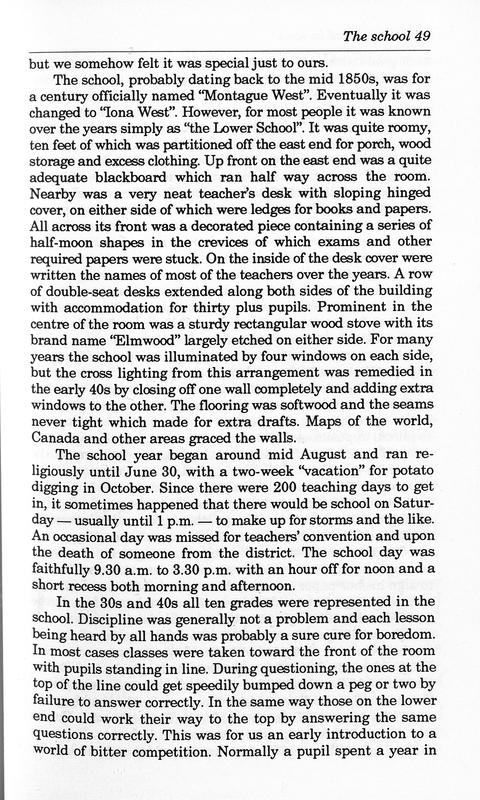 The school 49

but we somehow felt it was special just to ours.

The school, probably dating back to the mid 1850s, was for a century officially named "Montague West". Eventually it was changed to "Iona West". However, for most people it was known over the years simply as "the Lower School". It was quite roomy, ten feet of which was partitioned off the east end for porch, wood storage and excess clothing. Up front on the east end was a quite adequate blackboard which ran half way across the room. Nearby was a very neat teacher's desk with sloping hinged cover, on either side of which were ledges for books and papers. All across its front was a decorated piece containing a series of half-moon shapes in the crevices of which exams and other required papers were stuck. On the inside of the desk cover were written the names of most of the teachers over the years. A row of double-seat desks extended along both sides of the building with accommodation for thirty plus pupils. Prominent in the centre of the room was a sturdy rectangular wood stove with its brand name "Elmwood" largely etched on either side. For many years the school was illuminated by four windows on each side, but the cross lighting from this arrangement was remedied in the early 40s by closing off one wall completely and adding extra windows to the other. The flooring was softwood and the seams never tight which made for extra drafts. Maps of the world, Canada and other areas graced the walls.

The school year began around mid August and ran religiously until June 30, with a two-week "vacation" for potato digging in October. Since there were 200 teaching days to get in, it sometimes happened that there would be school on Saturday — usually until 1 p.m. — to make up for storms and the like. An occasional day was missed for teachers' convention and upon the death of someone from the district. The school day was faithfully 9.30 a.m. to 3.30 p.m. with an hour off for noon and a short recess both morning and afternoon.

In the 30s and 40s all ten grades were represented in the school. Discipline was generally not a problem and each lesson being heard by all hands was probably a sure cure for boredom. In most cases classes were taken toward the front of the room with pupils standing in line. During questioning, the ones at the top of the line could get speedily bumped down a peg or two by failure to answer correctly. In the same way those on the lower end could work their way to the top by answering the same questions correctly. This was for us an early introduction to a world of bitter competition. Normally a pupil spent a year in